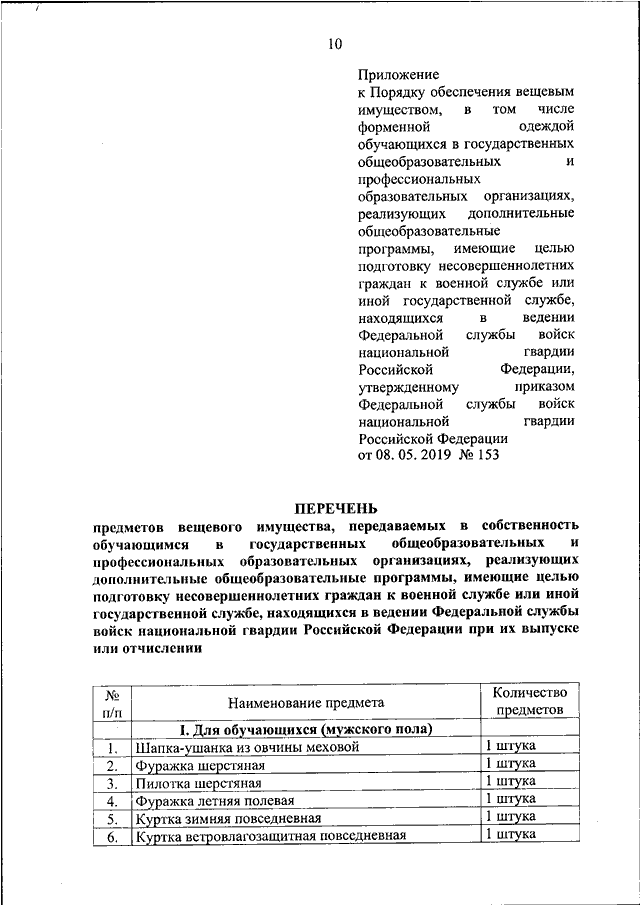 10

Приложение
к Порядку обеспечения вещевым имуществом, в том числе форменной одеждой обучающихся в государственных общеобразовательных и профессиональных образовательных организациях, реализующих дополнительные общеобразовательные программы, имеющие целью подготовку несовершеннолетних граждан к военной службе или иной государственной службе, находящихся в ведении Федеральной службы войск национальной гвардии Российской Федерации, утвержденному приказом Федеральной службы войск национальной гвардии Российской Федерации
от 08. 05. 2019 № 153

ПЕРЕЧЕНЬ
предметов вещевого имущества, передаваемых в собственность обучающимся в государственных общеобразовательных и профессиональных образовательных организациях, реализующих дополнительные общеобразовательные программы, имеющие целью подготовку несовершеннолетних граждан к военной службе или иной государственной службе, находящихся в ведении Федеральной службы войск национальной гвардии Российской Федерации при их выпуске или отчислении

| № п/п | Наименование предмета | Количество предметов |
|---|---|---|
| | I. Для обучающихся (мужского пола) | |
| 1. | Шапка-ушанка из овчины меховой | 1 штука |
| 2. | Фуражка шерстяная | 1 штука |
| 3. | Пилотка шерстяная | 1 штука |
| 4. | Фуражка летняя полевая | 1 штука |
| 5. | Куртка зимняя повседневная | 1 штука |
| 6. | Куртка ветровлагозащитная повседневная | 1 штука |